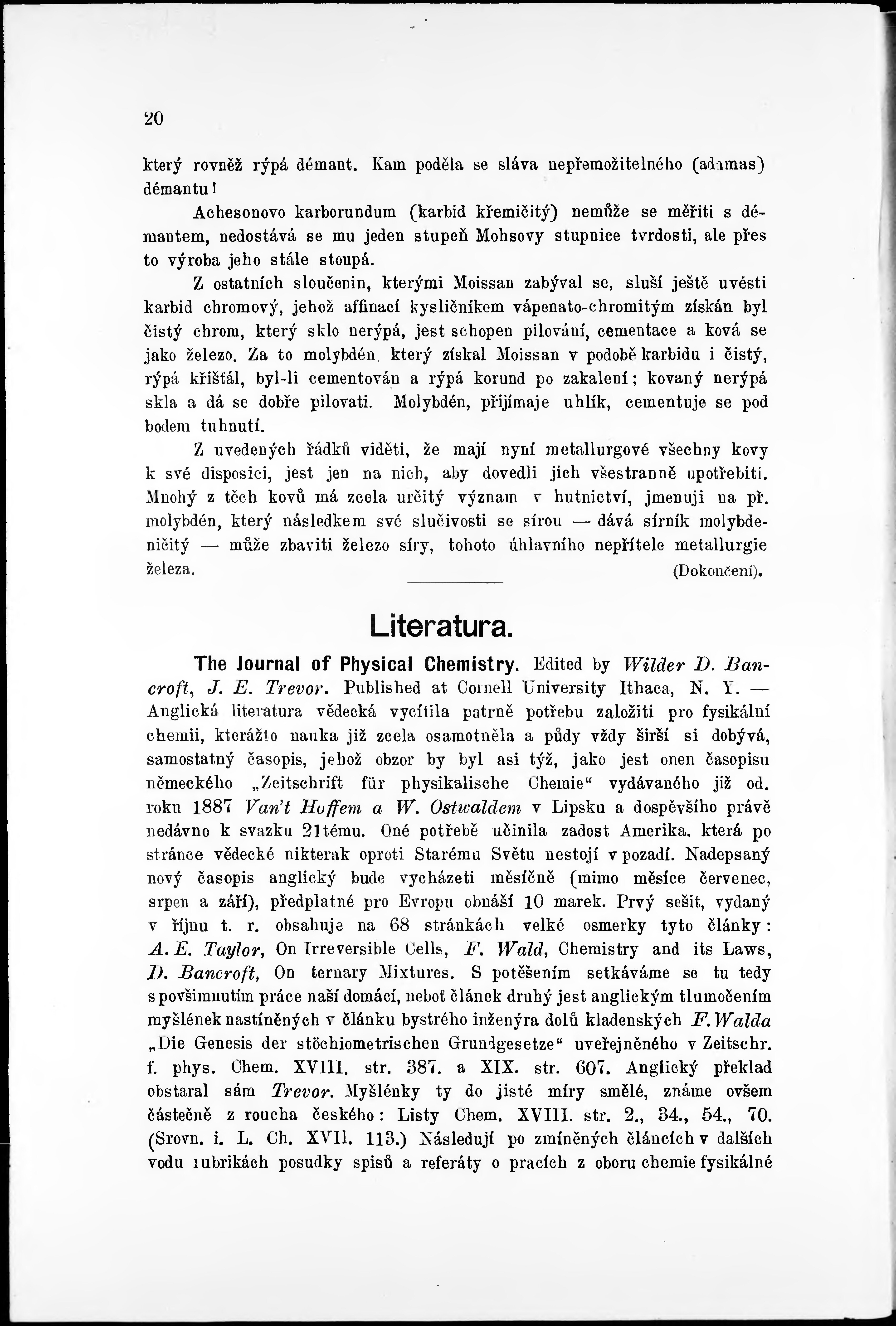 20

který rovněž rýpá démant. Kam poděla se sláva nepřemožitelného (adamas) démantu!

Achesonovo karborundum (karbid křemičitý) nemůže se měřiti s démantem, nedostává se mu jeden stupeň Mohsovy stupnice tvrdosti, ale přes to výroba jeho stále stoupá.

Z ostatních sloučenin, kterými Moissan zabýval se, sluší ještě uvésti karbid chromový, jehož affinací kysličníkem vápenato-chromitým získán byl čistý chrom, který sklo nerýpá, jest schopen pilování, cementace a ková se jako železo. Za to molybdén, který získal Moissan v podobě karbidu i čistý, rýpá křišťál, byl-li cementován a rýpá korund po zakalení; kovaný nerýpá skla a dá se dobře pilovati. Molybdén, přijímaje uhlík, cementuje se pod bodem tuhnutí.

Z uvedených řádků viděti, že mají nyní metallurgové všechny kovy k své disposici, jest jen na nich, aby dovedli jich všestranně upotřebiti. Mnohý z těch kovů má zcela určitý význam v hutnictví, jmenuji na př. molybdén, který následkem své slučivosti se sírou — dává sírník molybdeničitý — může zbaviti železo síry, tohoto úhlavního nepřítele metallurgie železa. (Dokončení).

Literatura.

The Journal of Physical Chemistry. Edited by Wilder D. Bancroft, J. E. Trevor. Published at Cornell University Ithaca, N. Y. — Anglická literatura vědecká vycítila patrně potřebu založiti pro fysikální chemii, kterážto nauka již zcela osamotněla a půdy vždy širší si dobývá, samostatný časopis, jehož obzor by byl asi týž, jako jest onen časopisu německého „Zeitschrift für physikalische Chemie“ vydávaného již od. roku 1887 Van't Hoffem a W. Ostwaldem v Lipsku a dospěvšího právě nedávno k svazku 21tému. Oné potřebě učinila zadost Amerika, která po stránce vědecké nikterak oproti Starému Světu nestojí v pozadí. Nadepsaný nový časopis anglický bude vycházeti měsíčně (mimo měsíce červenec, srpen a září), předplatné pro Evropu obnáší 10 marek. Prvý sešit, vydaný v říjnu t. r. obsahuje na 68 stránkách velké osmerky tyto články: A. E. Taylor, On Irreversible Cells, F. Wald, Chemistry and its Laws, D. Bancroft, On ternary Mixtures. S potěšením setkáváme se tu tedy s povšimnutím práce naší domácí, neboť článek druhý jest anglickým tlumočením myšlének nastíněných v článku bystrého inženýra dolů kladenských F. Walda „Die Genesis der stöchiometrischen Grundgesetze“ uveřejněného v Zeitschr. f. phys. Chem. XVIII. str. 387. a XIX. str. 607. Anglický překlad obstaral sám Trevor. Myšlénky ty do jisté míry smělé, známe ovšem částečně z roucha českého: Listy Chem. XVIII. str. 2., 34., 54., 70. (Srovn. i. L. Ch. XVII. 113.) Následují po zmíněných článcích v dalších vodu rubrikách posudky spisů a referáty o pracích z oboru chemie fysikálné